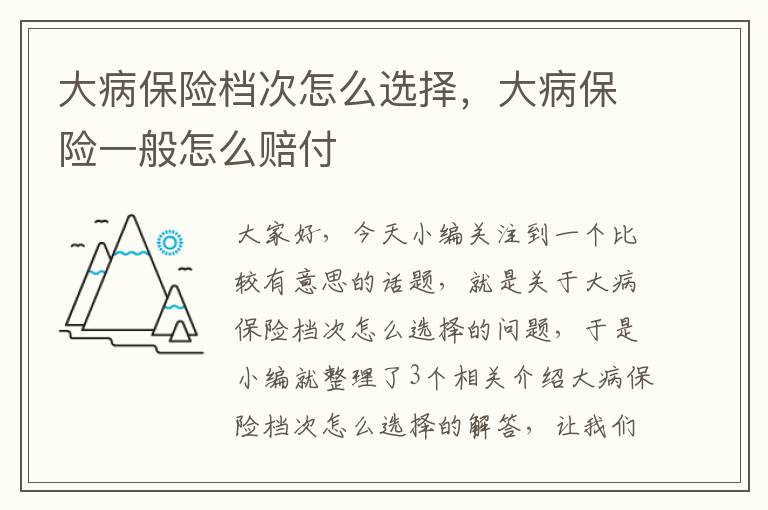 大病保险档次怎么选择，大病保险一般怎么赔付

大家好，今天小编关注到一个比较有意思的话题，就是关于大病保险档次怎么选择的问题，于是小编就整理了3个相关介绍大病保险档次怎么选择的解答，让我们